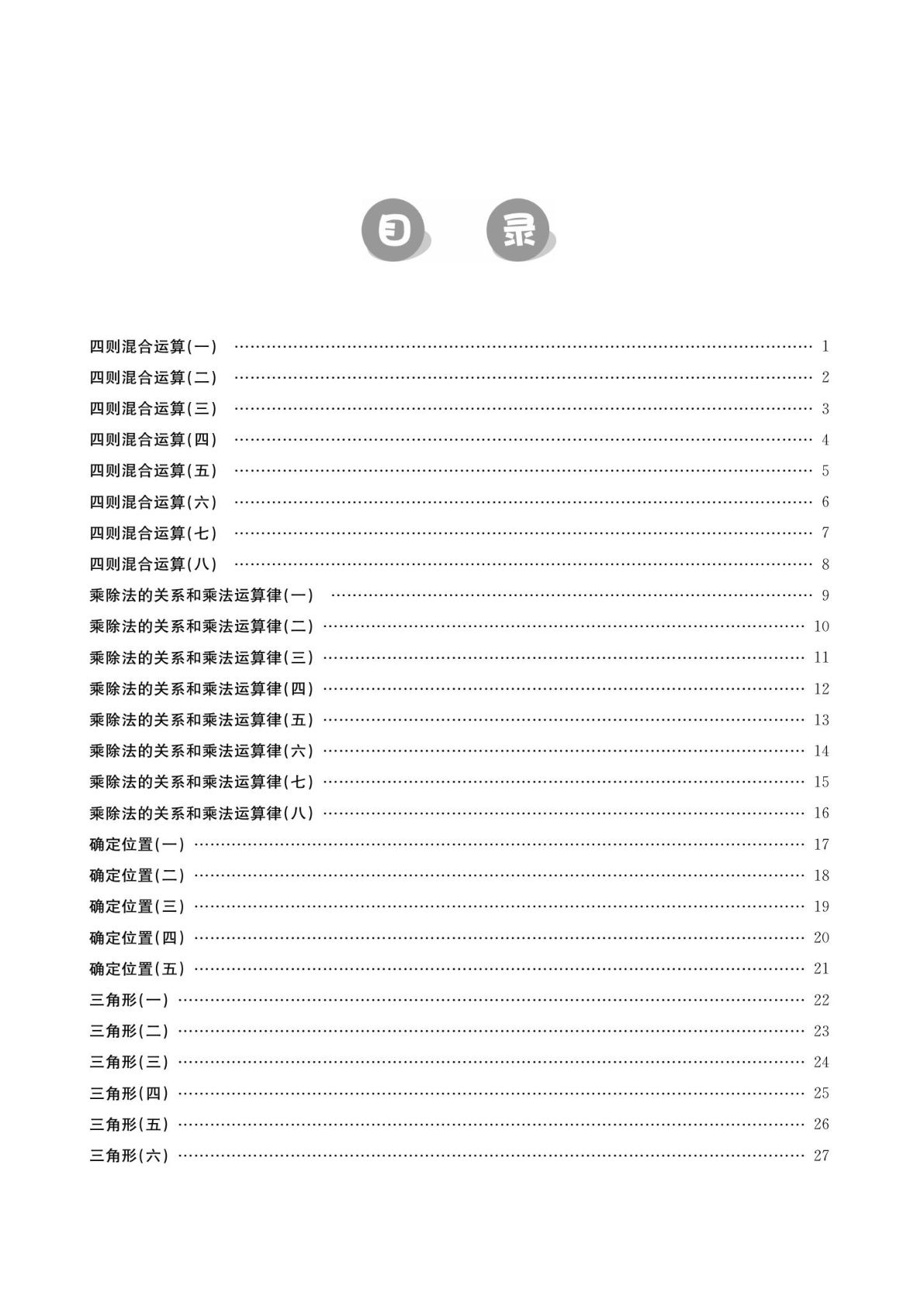 目 录

四则混合运算(一) …… 1
四则混合运算(二) …… 2
四则混合运算(三) …… 3
四则混合运算(四) …… 4
四则混合运算(五) …… 5
四则混合运算(六) …… 6
四则混合运算(七) …… 7
四则混合运算(八) …… 8
乘除法的关系和乘法运算律(一) …… 9
乘除法的关系和乘法运算律(二) …… 10
乘除法的关系和乘法运算律(三) …… 11
乘除法的关系和乘法运算律(四) …… 12
乘除法的关系和乘法运算律(五) …… 13
乘除法的关系和乘法运算律(六) …… 14
乘除法的关系和乘法运算律(七) …… 15
乘除法的关系和乘法运算律(八) …… 16
确定位置(一) …… 17
确定位置(二) …… 18
确定位置(三) …… 19
确定位置(四) …… 20
确定位置(五) …… 21
三角形(一) …… 22
三角形(二) …… 23
三角形(三) …… 24
三角形(四) …… 25
三角形(五) …… 26
三角形(六) …… 27